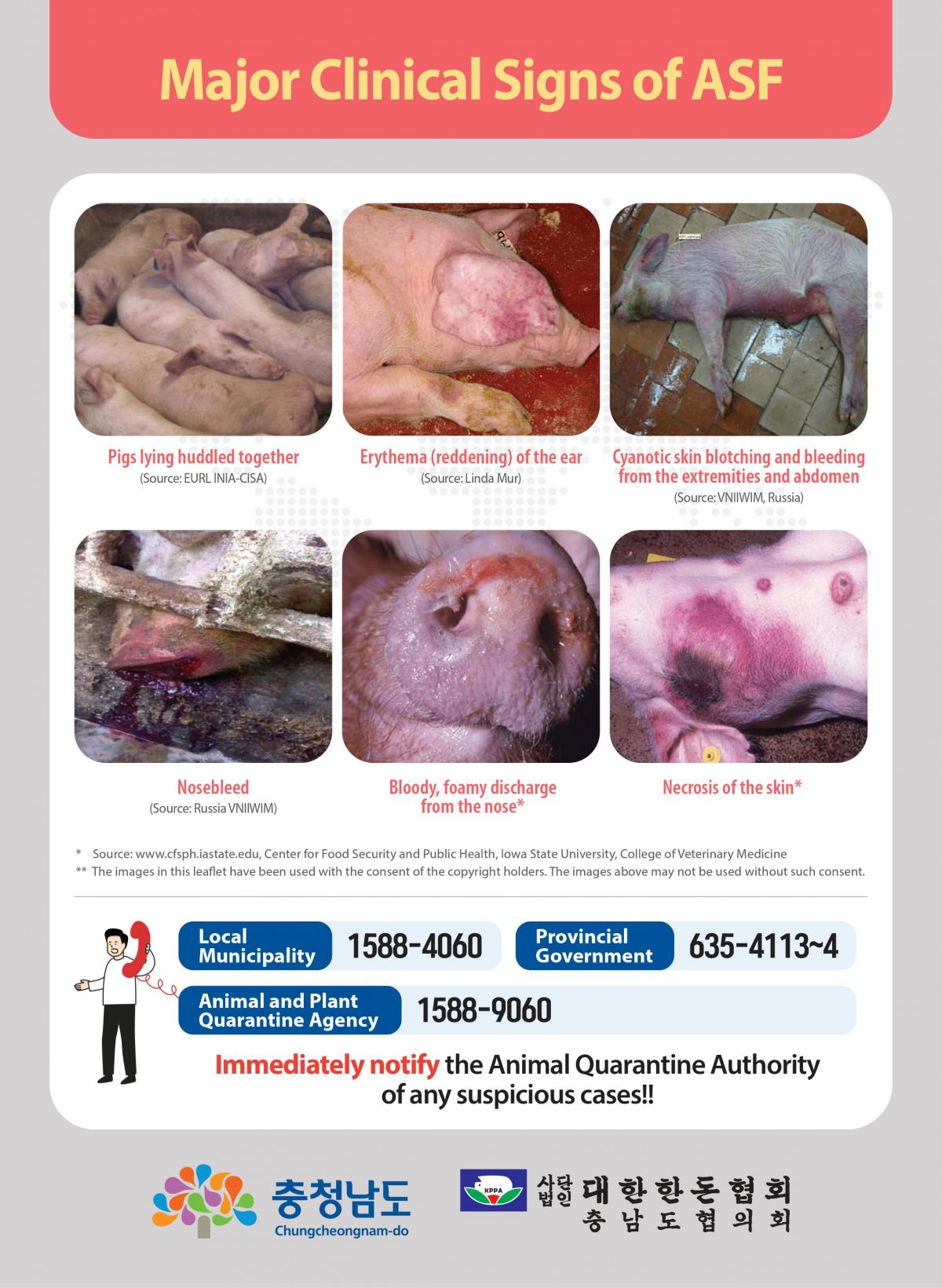 Major Clinical Signs of ASF

Pigs lying huddled together
(Source: EURL INIA-CISA)

Erythema (reddening) of the ear
(Source: Linda Mur)

Cyanotic skin blotching and bleeding from the extremities and abdomen
(Source: VNIIWIM, Russia)

Nosebleed
(Source: Russia VNIIWIM)

Bloody, foamy discharge from the nose*

Necrosis of the skin*

* Source: www.cfsph.iastate.edu, Center for Food Security and Public Health, Iowa State University, College of Veterinary Medicine
** The images in this leaflet have been used with the consent of the copyright holders. The images above may not be used without such consent.

Local Municipality 1588-4060
Provincial Government 635-4113~4
Animal and Plant Quarantine Agency 1588-9060

Immediately notify the Animal Quarantine Authority of any suspicious cases!!

충청남도
Chungcheongnam-do

KPPA
사단법인 대한한돈협회
충남도협의회